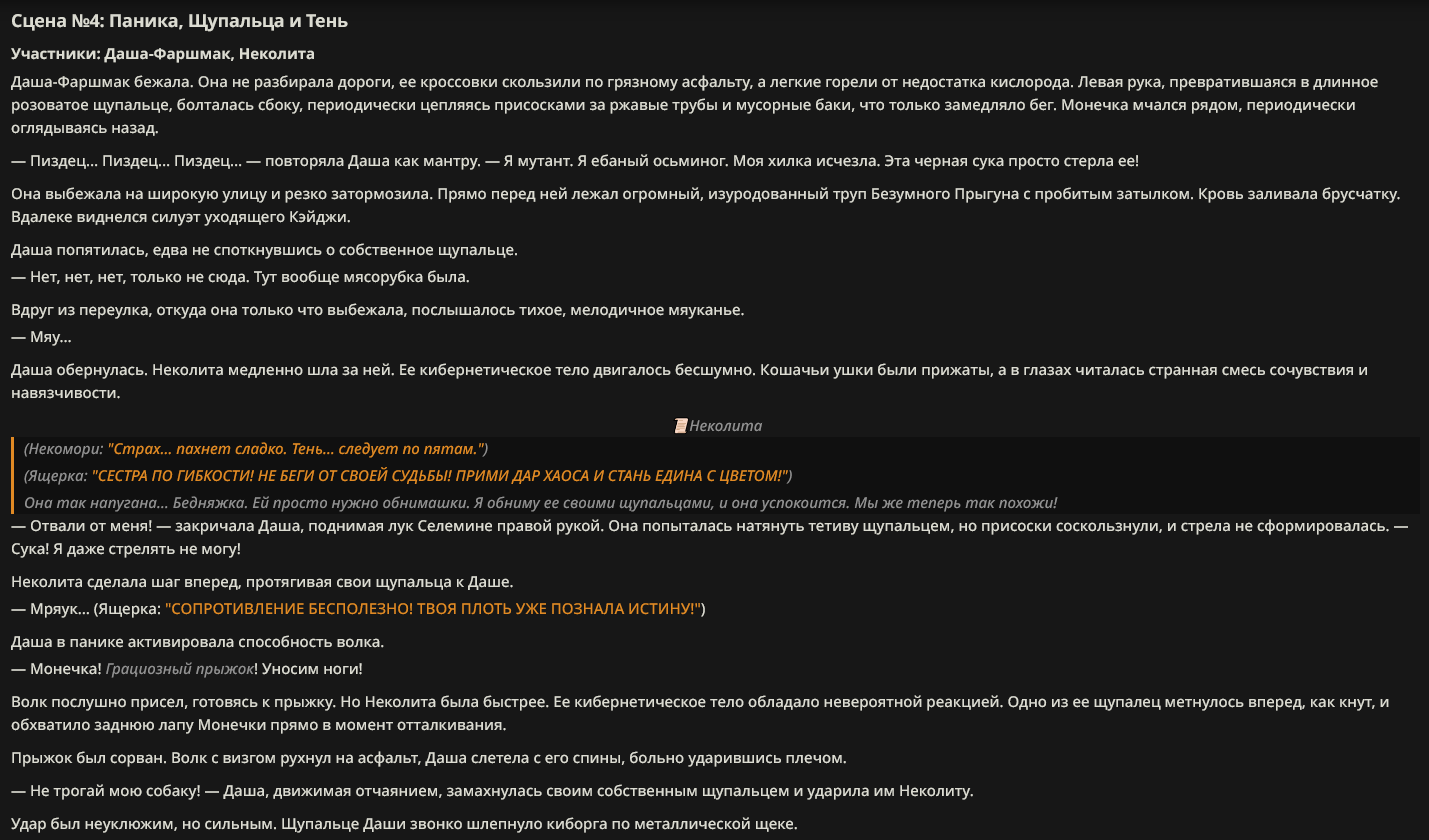 Сцена №4: Паника, Щупальца и Тень

Участники: Даша-Фаршмак, Неколита

Даша-Фаршмак бежала. Она не разбирала дороги, ее кроссовки скользили по грязному асфальту, а легкие горели от недостатка кислорода. Левая рука, превратившаяся в длинное розоватое щупальце, болталась сбоку, периодически цепляясь присосками за ржавые трубы и мусорные баки, что только замедляло бег. Монечка мчался рядом, периодически оглядываясь назад.

— Пиздец... Пиздец... Пиздец... — повторяла Даша как мантру. — Я мутант. Я ебаный осьминог. Моя хилка исчезла. Эта черная сука просто стерла ее!

Она выбежала на широкую улицу и резко затормозила. Прямо перед ней лежал огромный, изуродованный труп Безумного Прыгуна с пробитым затылком. Кровь заливала брусчатку. Вдалеке виднелся силуэт уходящего Кэйджи.

Даша попятилась, едва не споткнувшись о собственное щупальце.
— Нет, нет, нет, только не сюда. Тут вообще мясорубка была.

Вдруг из переулка, откуда она только что выбежала, послышалось тихое, мелодичное мяуканье.
— Мяу...

Даша обернулась. Неколита медленно шла за ней. Ее кибернетическое тело двигалось бесшумно. Кошачьи ушки были прижаты, а в глазах читалась странная смесь сочувствия и навязчивости.

Неколита

(Некомори: "Страх... пахнет сладко. Тень... следует по пятам.")
(Ящерка: "СЕСТРА ПО ГИБКОСТИ! НЕ БЕГИ ОТ СВОЕЙ СУДЬБЫ! ПРИМИ ДАР ХАОСА И СТАНЬ ЕДИНА С ЦВЕТОМ!")
Она так напугана... Бедняжка. Ей просто нужно обнимашки. Я обниму ее своими щупальцами, и она успокоится. Мы же теперь так похожи!

— Отвали от меня! — закричала Даша, поднимая лук Селемине правой рукой. Она попыталась натянуть тетиву щупальцем, но присоски соскользнули, и стрела не сформировалась. — Сука! Я даже стрелять не могу!

Неколита сделала шаг вперед, протягивая свои щупальца к Даше.
— Мряук... (Ящерка: "СОПРОТИВЛЕНИЕ БЕСПОЛЕЗНО! ТВОЯ ПЛОТЬ УЖЕ ПОЗНАЛА ИСТИНУ!")

Даша в панике активировала способность волка.
— Монечка! Грациозный прыжок! Уносим ноги!

Волк послушно присел, готовясь к прыжку. Но Неколита была быстрее. Ее кибернетическое тело обладало невероятной реакцией. Одно из ее щупалец метнулось вперед, как кнут, и обхватило заднюю лапу Монечки прямо в момент отталкивания.

Прыжок был сорван. Волк с визгом рухнул на асфальт, Даша слетела с его спины, больно ударившись плечом.

— Не трогай мою собаку! — Даша, движимая отчаянием, замахнулась своим собственным щупальцем и ударила им Неколиту.

Удар был неуклюжим, но сильным. Щупальце Даши звонко шлепнуло киборга по металлической щеке.